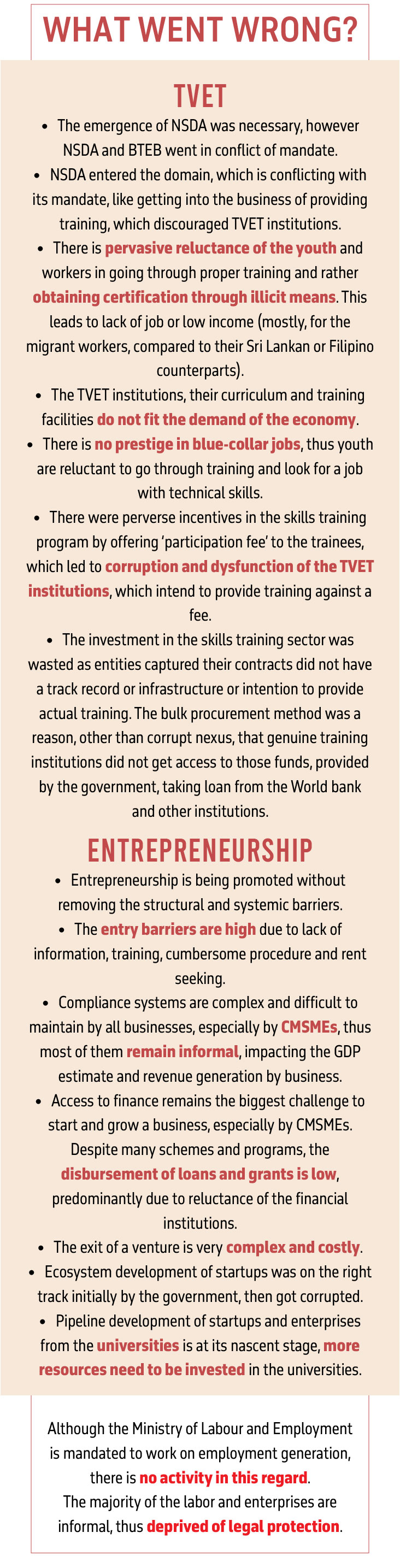 WHAT WENT WRONG?

TVET

• The emergence of NSDA was necessary, however NSDA and BTEB went in conflict of mandate.

• NSDA entered the domain, which is conflicting with its mandate, like getting into the business of providing training, which discouraged TVET institutions.

• There is pervasive reluctance of the youth and workers in going through proper training and rather obtaining certification through illicit means. This leads to lack of job or low income (mostly, for the migrant workers, compared to their Sri Lankan or Filipino counterparts).

• The TVET institutions, their curriculum and training facilities do not fit the demand of the economy.

• There is no prestige in blue-collar jobs, thus youth are reluctant to go through training and look for a job with technical skills.

• There were perverse incentives in the skills training program by offering 'participation fee' to the trainees, which led to corruption and dysfunction of the TVET institutions, which intend to provide training against a fee.

• The investment in the skills training sector was wasted as entities captured their contracts did not have a track record or infrastructure or intention to provide actual training. The bulk procurement method was a reason, other than corrupt nexus, that genuine training institutions did not get access to those funds, provided by the government, taking loan from the World bank and other institutions.

ENTREPRENEURSHIP

• Entrepreneurship is being promoted without removing the structural and systemic barriers.

• The entry barriers are high due to lack of information, training, cumbersome procedure and rent seeking.

• Compliance systems are complex and difficult to maintain by all businesses, especially by CMSMEs, thus most of them remain informal, impacting the GDP estimate and revenue generation by business.

• Access to finance remains the biggest challenge to start and grow a business, especially by CMSMEs. Despite many schemes and programs, the disbursement of loans and grants is low, predominantly due to reluctance of the financial institutions.

• The exit of a venture is very complex and costly.

• Ecosystem development of startups was on the right track initially by the government, then got corrupted.

• Pipeline development of startups and enterprises from the universities is at its nascent stage, more resources need to be invested in the universities.

Although the Ministry of Labour and Employment is mandated to work on employment generation, there is no activity in this regard.
The majority of the labor and enterprises are informal, thus deprived of legal protection.